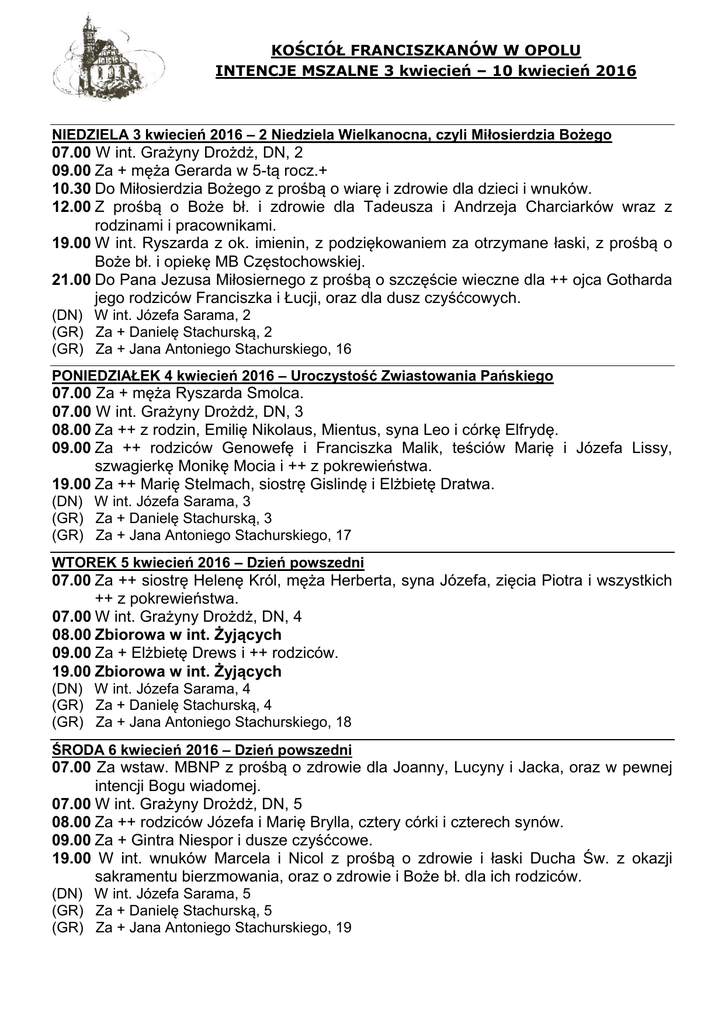 KOŚCIÓŁ FRANCISZKANÓW W OPOLU
INTENCJE MSZALNE 3 kwiecień – 10 kwiecień 2016

NIEDZIELA 3 kwiecień 2016 – 2 Niedziela Wielkanocna, czyli Miłosierdzia Bożego
07.00 W int. Grażyny Drożdż, DN, 2
09.00 Za + męża Gerarda w 5-tą rocz.+
10.30 Do Miłosierdzia Bożego z prośbą o wiarę i zdrowie dla dzieci i wnuków.
12.00 Z prośbą o Boże bł. i zdrowie dla Tadeusza i Andrzeja Charciarków wraz z rodzinami i pracownikami.
19.00 W int. Ryszarda z ok. imienin, z podziękowaniem za otrzymane łaski, z prośbą o Boże bł. i opiekę MB Częstochowskiej.
21.00 Do Pana Jezusa Miłosiernego z prośbą o szczęście wieczne dla ++ ojca Gotharda jego rodziców Franciszka i Łucji, oraz dla dusz czyśćcowych.
(DN) W int. Józefa Sarama, 2
(GR) Za + Danielę Stachurską, 2
(GR) Za + Jana Antoniego Stachurskiego, 16

PONIEDZIAŁEK 4 kwiecień 2016 – Uroczystość Zwiastowania Pańskiego
07.00 Za + męża Ryszarda Smolca.
07.00 W int. Grażyny Drożdż, DN, 3
08.00 Za ++ z rodzin, Emilię Nikolaus, Mientus, syna Leo i córkę Elfrydę.
09.00 Za ++ rodziców Genowefę i Franciszka Malik, teściów Marię i Józefa Lissy, szwagierkę Monikę Mocia i ++ z pokrewieństwa.
19.00 Za ++ Marię Stelmach, siostrę Gislindę i Elżbietę Dratwa.
(DN) W int. Józefa Sarama, 3
(GR) Za + Danielę Stachurską, 3
(GR) Za + Jana Antoniego Stachurskiego, 17

WTOREK 5 kwiecień 2016 – Dzień powszedni
07.00 Za ++ siostrę Helenę Król, męża Herberta, syna Józefa, zięcia Piotra i wszystkich ++ z pokrewieństwa.
07.00 W int. Grażyny Drożdż, DN, 4
08.00 Zbiorowa w int. Żyjących
09.00 Za + Elżbietę Drews i ++ rodziców.
19.00 Zbiorowa w int. Żyjących
(DN) W int. Józefa Sarama, 4
(GR) Za + Danielę Stachurską, 4
(GR) Za + Jana Antoniego Stachurskiego, 18

ŚRODA 6 kwiecień 2016 – Dzień powszedni
07.00 Za wstaw. MBNP z prośbą o zdrowie dla Joanny, Lucyny i Jacka, oraz w pewnej intencji Bogu wiadomej.
07.00 W int. Grażyny Drożdż, DN, 5
08.00 Za ++ rodziców Józefa i Marię Brylla, cztery córki i czterech synów.
09.00 Za + Gintra Niespor i dusze czyśćcowe.
19.00 W int. wnuków Marcela i Nicol z prośbą o zdrowie i łaski Ducha Św. z okazji sakramentu bierzmowania, oraz o zdrowie i Boże bł. dla ich rodziców.
(DN) W int. Józefa Sarama, 5
(GR) Za + Danielę Stachurską, 5
(GR) Za + Jana Antoniego Stachurskiego, 19